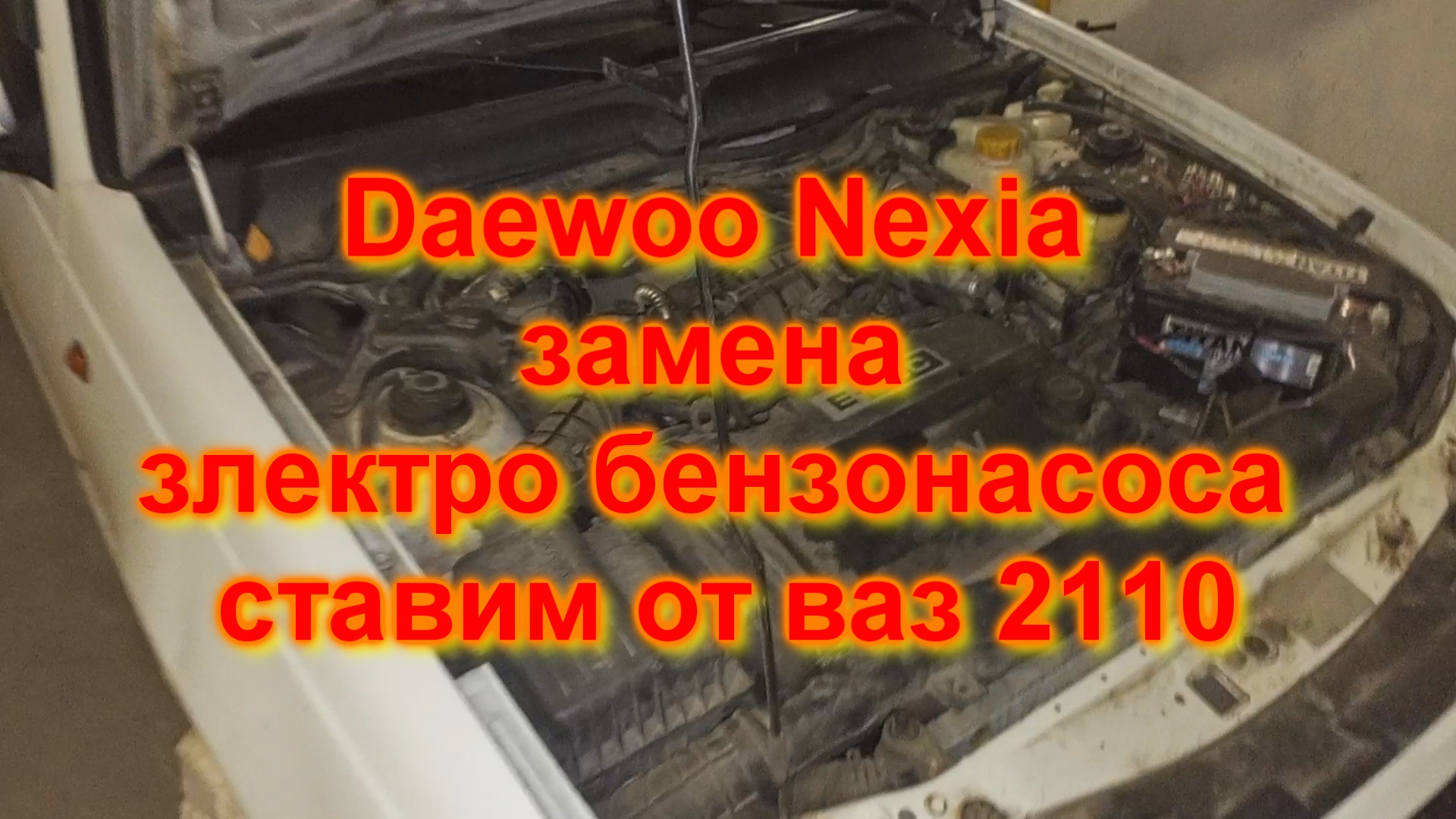 Daewoo Nexia
замена
злектро бензонасоса
ставим от ваз 2110